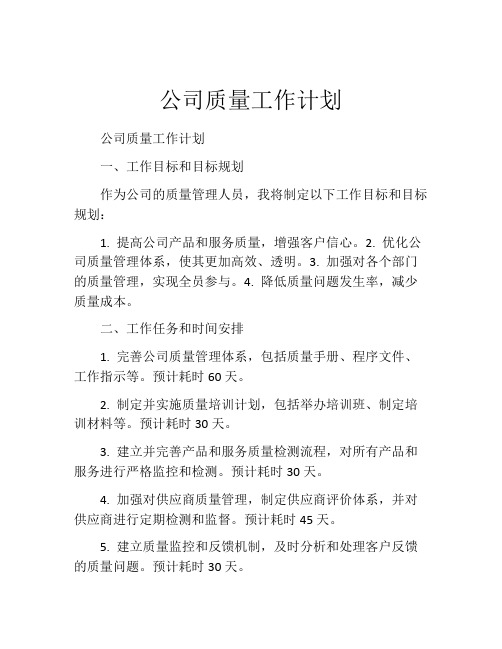 公司质量工作计划

公司质量工作计划

一、工作目标和目标规划

作为公司的质量管理人员，我将制定以下工作目标和目标规划：

1. 提高公司产品和服务质量，增强客户信心。2. 优化公司质量管理体系，使其更加高效、透明。3. 加强对各个部门的质量管理，实现全员参与。4. 降低质量问题发生率，减少质量成本。

二、工作任务和时间安排

1. 完善公司质量管理体系，包括质量手册、程序文件、工作指示等。预计耗时 60 天。

2. 制定并实施质量培训计划，包括举办培训班、制定培训材料等。预计耗时 30 天。

3. 建立并完善产品和服务质量检测流程，对所有产品和服务进行严格监控和检测。预计耗时 30 天。

4. 加强对供应商质量管理，制定供应商评价体系，并对供应商进行定期检测和监督。预计耗时 45 天。

5. 建立质量监控和反馈机制，及时分析和处理客户反馈的质量问题。预计耗时 30 天。